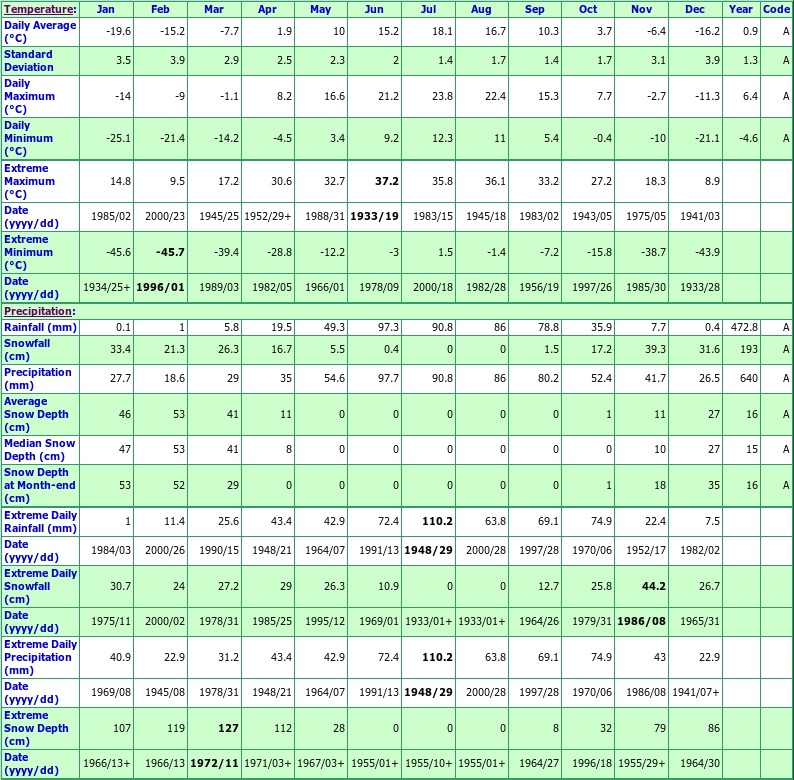 | Temperature: | Jan | Feb | Mar | Apr | May | Jun | Jul | Aug | Sep | Oct | Nov | Dec | Year | Code |
|---|---|---|---|---|---|---|---|---|---|---|---|---|---|---|
| Daily Average (°C) | -19.6 | -15.2 | -7.7 | 1.9 | 10 | 15.2 | 18.1 | 16.7 | 10.3 | 3.7 | -6.4 | -16.2 | 0.9 | A |
| Standard Deviation | 3.5 | 3.9 | 2.9 | 2.5 | 2.3 | 2 | 1.4 | 1.7 | 1.4 | 1.7 | 3.1 | 3.9 | 1.3 | A |
| Daily Maximum (°C) | -14 | -9 | -1.1 | 8.2 | 16.6 | 21.2 | 23.8 | 22.4 | 15.3 | 7.7 | -2.7 | -11.3 | 6.4 | A |
| Daily Minimum (°C) | -25.1 | -21.4 | -14.2 | -4.5 | 3.4 | 9.2 | 12.3 | 11 | 5.4 | -0.4 | -10 | -21.1 | -4.6 | A |
| Extreme Maximum (°C) | 14.8 | 9.5 | 17.2 | 30.6 | 32.7 | 37.2 | 35.8 | 36.1 | 33.2 | 27.2 | 18.3 | 8.9 | | |
| Date (yyyy/dd) | 1985/02 | 2000/23 | 1945/25 | 1952/29+ | 1988/31 | 1933/19 | 1983/15 | 1945/18 | 1983/02 | 1943/05 | 1975/05 | 1941/03 | | |
| Extreme Minimum (°C) | -45.6 | -45.7 | -39.4 | -28.8 | -12.2 | -3 | 1.5 | -1.4 | -7.2 | -15.8 | -38.7 | -43.9 | | |
| Date (yyyy/dd) | 1934/25+ | 1996/01 | 1989/03 | 1982/05 | 1966/01 | 1978/09 | 2000/18 | 1982/28 | 1956/19 | 1997/26 | 1985/30 | 1933/28 | | |
| Precipitation: | | | | | | | | | | | | | | |
| Rainfall (mm) | 0.1 | 1 | 5.8 | 19.5 | 49.3 | 97.3 | 90.8 | 86 | 78.8 | 35.9 | 7.7 | 0.4 | 472.8 | A |
| Snowfall (cm) | 33.4 | 21.3 | 26.3 | 16.7 | 5.5 | 0.4 | 0 | 0 | 1.5 | 17.2 | 39.3 | 31.6 | 193 | A |
| Precipitation (mm) | 27.7 | 18.6 | 29 | 35 | 54.6 | 97.7 | 90.8 | 86 | 80.2 | 52.4 | 41.7 | 26.5 | 640 | A |
| Average Snow Depth (cm) | 46 | 53 | 41 | 11 | 0 | 0 | 0 | 0 | 0 | 1 | 11 | 27 | 16 | A |
| Median Snow Depth (cm) | 47 | 53 | 41 | 8 | 0 | 0 | 0 | 0 | 0 | 0 | 10 | 27 | 15 | A |
| Snow Depth at Month-end (cm) | 53 | 52 | 29 | 0 | 0 | 0 | 0 | 0 | 0 | 1 | 18 | 35 | 16 | A |
| Extreme Daily Rainfall (mm) | 1 | 11.4 | 25.6 | 43.4 | 42.9 | 72.4 | 110.2 | 63.8 | 69.1 | 74.9 | 22.4 | 7.5 | | |
| Date (yyyy/dd) | 1984/03 | 2000/26 | 1990/15 | 1948/21 | 1964/07 | 1991/13 | 1948/29 | 2000/28 | 1997/28 | 1970/06 | 1952/17 | 1982/02 | | |
| Extreme Daily Snowfall (cm) | 30.7 | 24 | 27.2 | 29 | 26.3 | 10.9 | 0 | 0 | 12.7 | 25.8 | 44.2 | 26.7 | | |
| Date (yyyy/dd) | 1975/11 | 2000/02 | 1978/31 | 1985/25 | 1995/12 | 1969/01 | 1933/01+ | 1933/01+ | 1964/26 | 1979/31 | 1986/08 | 1965/31 | | |
| Extreme Daily Precipitation (mm) | 40.9 | 22.9 | 31.2 | 43.4 | 42.9 | 72.4 | 110.2 | 63.8 | 69.1 | 74.9 | 43 | 22.9 | | |
| Date (yyyy/dd) | 1969/08 | 1945/08 | 1978/31 | 1948/21 | 1964/07 | 1991/13 | 1948/29 | 2000/28 | 1997/28 | 1970/06 | 1986/08 | 1941/07+ | | |
| Extreme Snow Depth (cm) | 107 | 119 | 127 | 112 | 28 | 0 | 0 | 0 | 8 | 32 | 79 | 86 | | |
| Date (yyyy/dd) | 1966/13+ | 1966/13 | 1972/11 | 1971/03+ | 1967/03+ | 1955/01+ | 1955/10+ | 1955/01+ | 1964/27 | 1996/18 | 1955/29+ | 1964/30 | | |